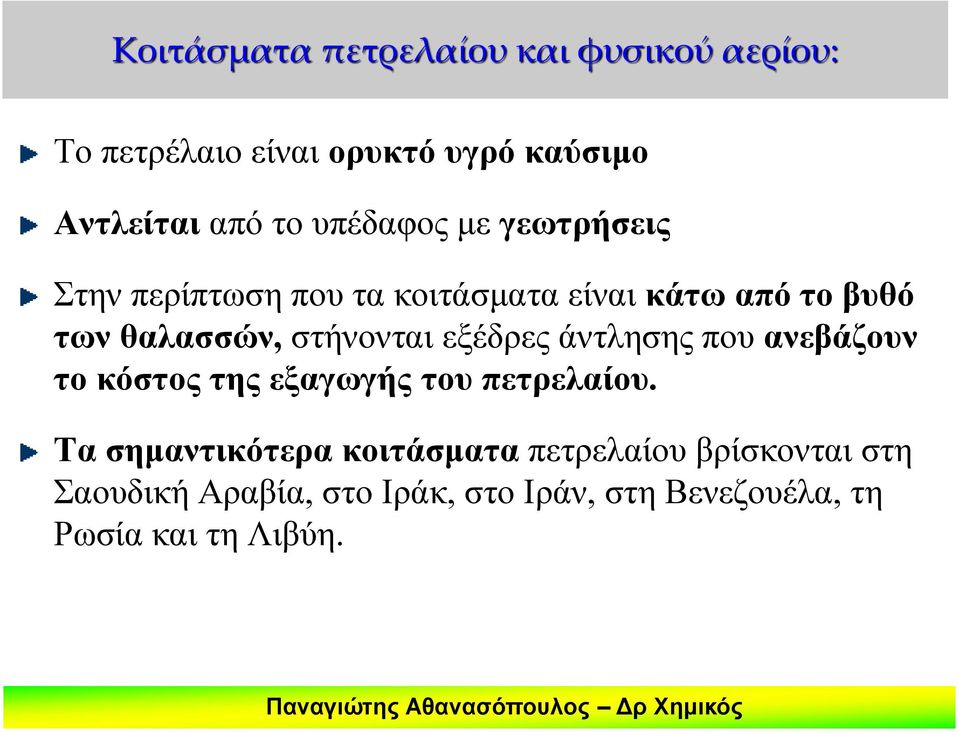 Κοιτάσματα πετρελαίου και φυσικού αερίου:

Το πετρέλαιο είναι ορυκτό υγρό καύσιμο

Αντλείται από το υπέδαφος με γεωτρήσεις

Στην περίπτωση που τα κοιτάσματα είναι κάτω από το βυθό των θαλασσών, στήνονται εξέδρες άντλησης που ανεβάζουν το κόστος της εξαγωγής του πετρελαίου.

Τα σημαντικότερα κοιτάσματα πετρελαίου βρίσκονται στη Σαουδική Αραβία, στο Ιράκ, στο Ιράν, στη Βενεζουέλα, τη Ρωσία και τη Λιβύη.

Παναγιώτης Αθανασόπουλος – Δρ Χημικός